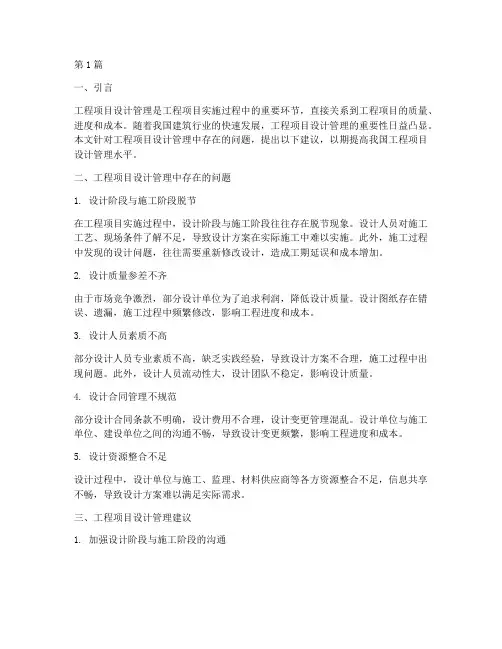 第1篇

一、引言

工程项目设计管理是工程项目实施过程中的重要环节，直接关系到工程项目的质量、进度和成本。随着我国建筑行业的快速发展，工程项目设计管理的重要性日益凸显。本文针对工程项目设计管理中存在的问题，提出以下建议，以期提高我国工程项目设计管理水平。

二、工程项目设计管理中存在的问题

1. 设计阶段与施工阶段脱节

在工程项目实施过程中，设计阶段与施工阶段往往存在脱节现象。设计人员对施工工艺、现场条件了解不足，导致设计方案在实际施工中难以实施。此外，施工过程中发现的设计问题，往往需要重新修改设计，造成工期延误和成本增加。

2. 设计质量参差不齐

由于市场竞争激烈，部分设计单位为了追求利润，降低设计质量。设计图纸存在错误、遗漏，施工过程中频繁修改，影响工程进度和成本。

3. 设计人员素质不高

部分设计人员专业素质不高，缺乏实践经验，导致设计方案不合理，施工过程中出现问题。此外，设计人员流动性大，设计团队不稳定，影响设计质量。

4. 设计合同管理不规范

部分设计合同条款不明确，设计费用不合理，设计变更管理混乱。设计单位与施工单位、建设单位之间的沟通不畅，导致设计变更频繁，影响工程进度和成本。

5. 设计资源整合不足

设计过程中，设计单位与施工、监理、材料供应商等各方资源整合不足，信息共享不畅，导致设计方案难以满足实际需求。

三、工程项目设计管理建议

1. 加强设计阶段与施工阶段的沟通